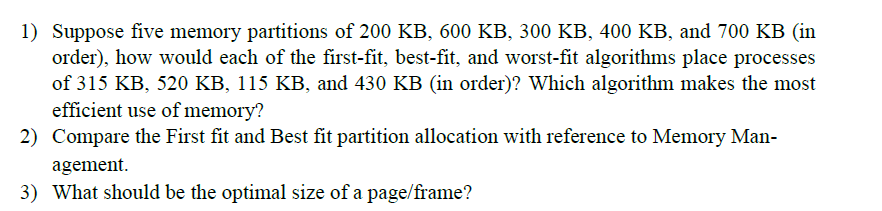 1) Suppose five memory partitions of 200 KB, 600 KB, 300 KB, 400 KB, and 700 KB (in order), how would each of the first-fit, best-fit, and worst-fit algorithms place processes of 315 KB, 520 KB, 115 KB, and 430 KB (in order)? Which algorithm makes the most efficient use of memory?
2) Compare the First fit and Best fit partition allocation with reference to Memory Management.
3) What should be the optimal size of a page/frame?